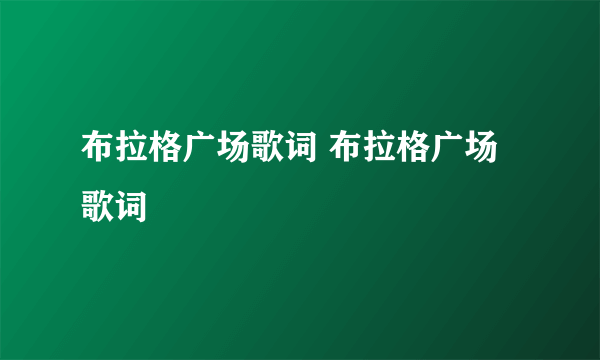 布拉格广场歌词 布拉格广场歌词